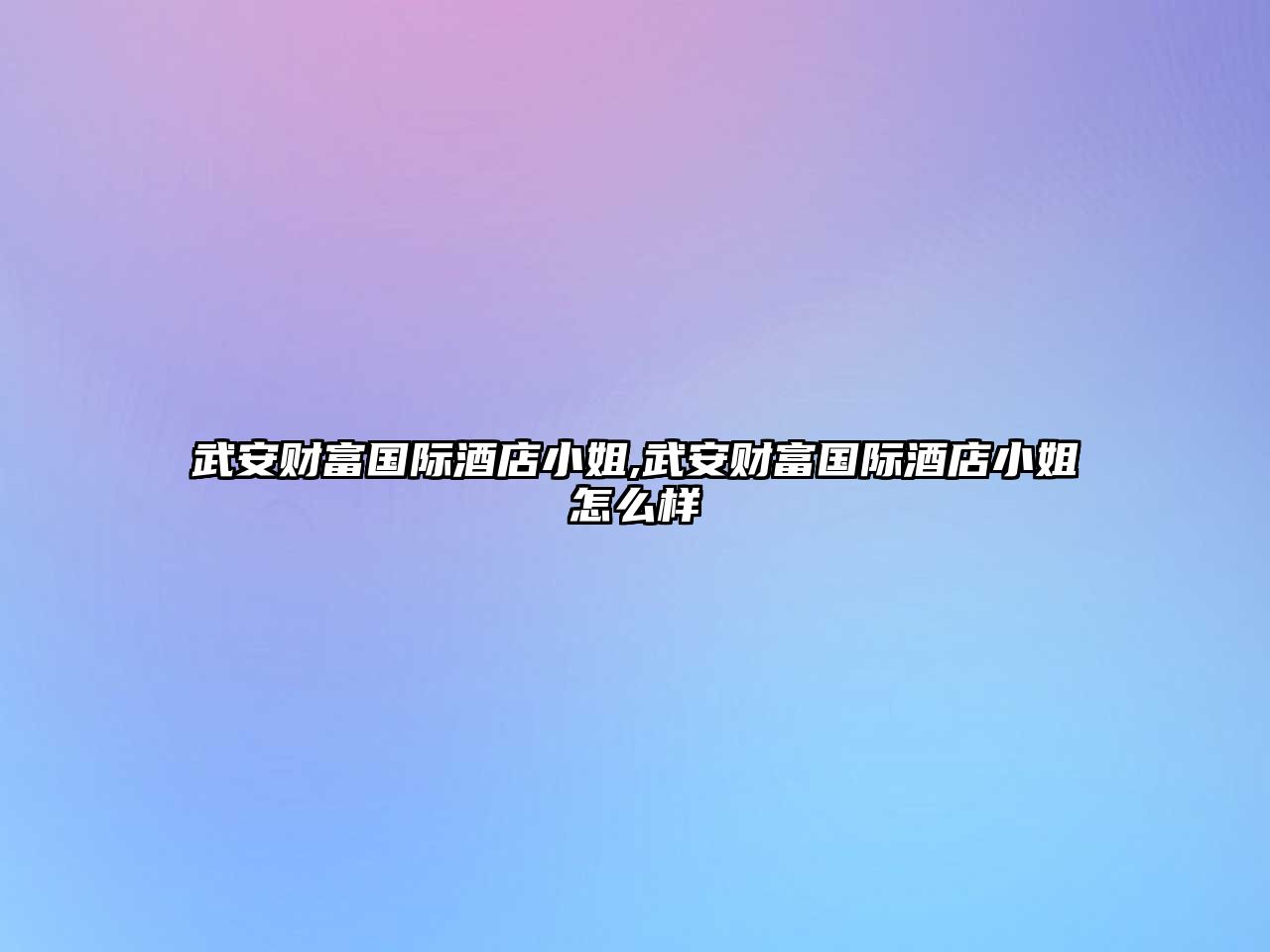 武安财富国际酒店小姐,武安财富国际酒店小姐怎么样